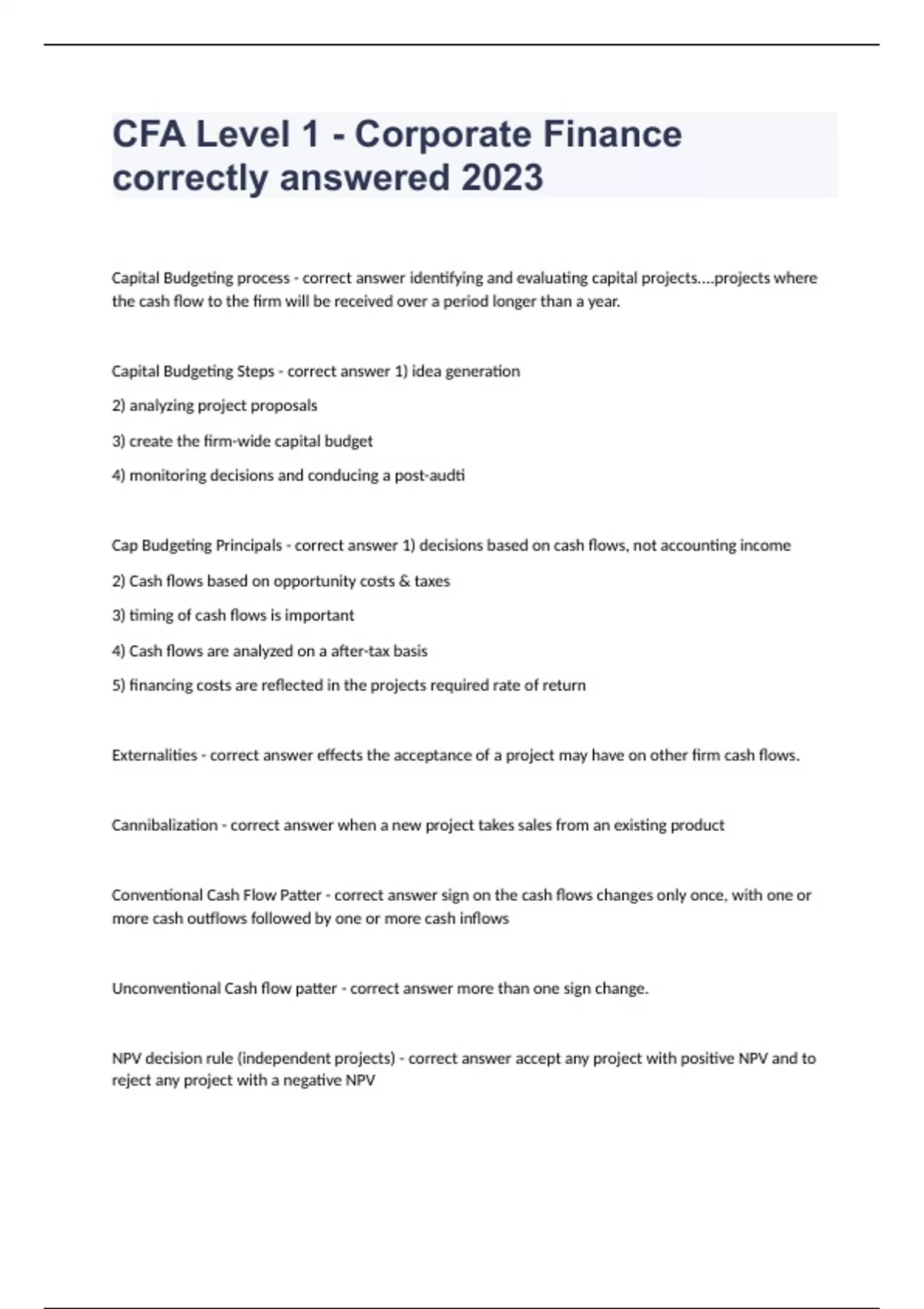 CFA Level 1 - Corporate Finance correctly answered 2023

Capital Budgeting process - correct answer identifying and evaluating capital projects....projects where the cash flow to the firm will be received over a period longer than a year.

Capital Budgeting Steps - correct answer 1) idea generation

2) analyzing project proposals

3) create the firm-wide capital budget

4) monitoring decisions and conducing a post-audti

Cap Budgeting Principals - correct answer 1) decisions based on cash flows, not accounting income

2) Cash flows based on opportunity costs & taxes

3) timing of cash flows is important

4) Cash flows are analyzed on a after-tax basis

5) financing costs are reflected in the projects required rate of return

Externalities - correct answer effects the acceptance of a project may have on other firm cash flows.

Cannibalization - correct answer when a new project takes sales from an existing product

Conventional Cash Flow Patter - correct answer sign on the cash flows changes only once, with one or more cash outflows followed by one or more cash inflows

Unconventional Cash flow patter - correct answer more than one sign change.

NPV decision rule (independent projects) - correct answer accept any project with positive NPV and to reject any project with a negative NPV